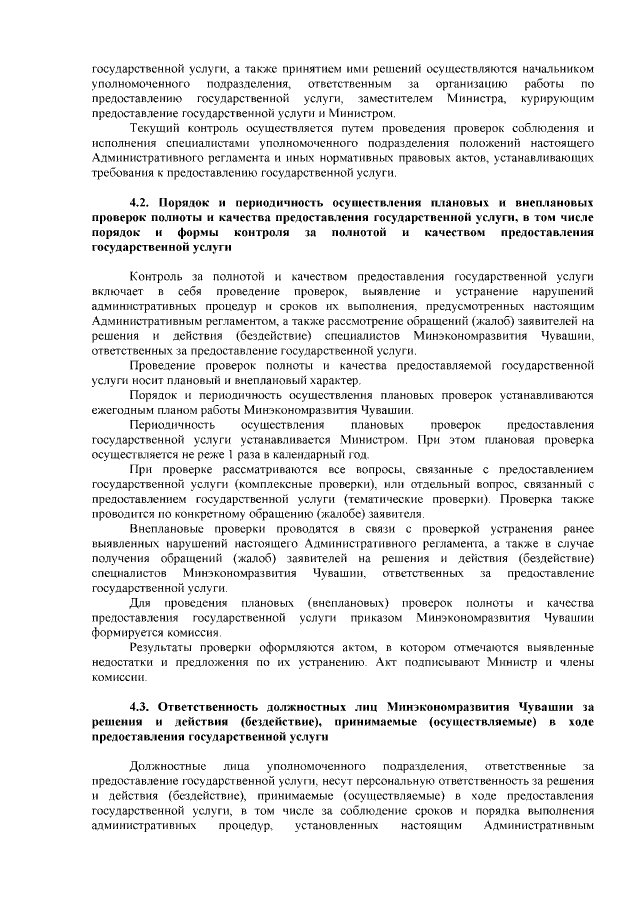 государственной услуги, а также принятием ими решений осуществляются начальником уполномоченного подразделения, ответственным за организацию работы по предоставлению государственной услуги, заместителем Министра, курирующим предоставление государственной услуги и Министром.

Текущий контроль осуществляется путем проведения проверок соблюдения и исполнения специалистами уполномоченного подразделения положений настоящего Административного регламента и иных нормативных правовых актов, устанавливающих требования к предоставлению государственной услуги.

4.2. Порядок и периодичность осуществления плановых и внеплановых проверок полноты и качества предоставления государственной услуги, в том числе порядок и формы контроля за полнотой и качеством предоставления государственной услуги

Контроль за полнотой и качеством предоставления государственной услуги включает в себя проведение проверок, выявление и устранение нарушений административных процедур и сроков их выполнения, предусмотренных настоящим Административным регламентом, а также рассмотрение обращений (жалоб) заявителей на решения и действия (бездействие) специалистов Минэкономразвития Чувашии, ответственных за предоставление государственной услуги.

Проведение проверок полноты и качества предоставляемой государственной услуги носит плановый и внеплановый характер.

Порядок и периодичность осуществления плановых проверок устанавливаются ежегодным планом работы Минэкономразвития Чувашии.

Периодичность осуществления плановых проверок предоставления государственной услуги устанавливается Министром. При этом плановая проверка осуществляется не реже 1 раза в календарный год.

При проверке рассматриваются все вопросы, связанные с предоставлением государственной услуги (комплексные проверки), или отдельный вопрос, связанный с предоставлением государственной услуги (тематические проверки). Проверка также проводится по конкретному обращению (жалобе) заявителя.

Внеплановые проверки проводятся в связи с проверкой устранения ранее выявленных нарушений настоящего Административного регламента, а также в случае получения обращений (жалоб) заявителей на решения и действия (бездействие) специалистов Минэкономразвития Чувашии, ответственных за предоставление государственной услуги.

Для проведения плановых (внеплановых) проверок полноты и качества предоставления государственной услуги приказом Минэкономразвития Чувашии формируется комиссия.

Результаты проверки оформляются актом, в котором отмечаются выявленные недостатки и предложения по их устранению. Акт подписывают Министр и члены комиссии.

4.3. Ответственность должностных лиц Минэкономразвития Чувашии за решения и действия (бездействие), принимаемые (осуществляемые) в ходе предоставления государственной услуги

Должностные лица уполномоченного подразделения, ответственные за предоставление государственной услуги, несут персональную ответственность за решения и действия (бездействие), принимаемые (осуществляемые) в ходе предоставления государственной услуги, в том числе за соблюдение сроков и порядка выполнения административных процедур, установленных настоящим Административным